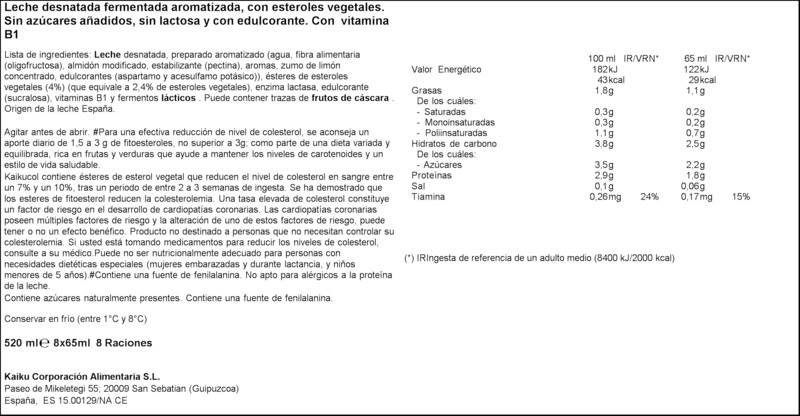 Leche desnatada fermentada aromatizada, con esteroles vegetales. Sin azúcares añadidos, sin lactosa y con edulcorante. Con vitamina B1

Lista de ingredientes: Leche desnatada, preparado aromatizado (agua, fibra alimentaria (oligofructosa), almidón modificado, estabilizante (pectina), aromas, zumo de limón concentrado, edulcorantes (aspartamo y acesulfamo potásico)), ésteres de esteroles vegetales (4%) (que equivale a 2,4% de esteroles vegetales), enzima lactasa, edulcorante (sucralosa), vitaminas B1 y fermentos lácticos . Puede contener trazas de frutos de cáscara . Origen de la leche España.

Agitar antes de abrir. #Para una efectiva reducción de nivel de colesterol, se aconseja un aporte diario de 1,5 a 3 g de fitoesteroles, no superior a 3g; como parte de una dieta variada y equilibrada, rica en frutas y verduras que ayude a mantener los niveles de carotenoides y un estilo de vida saludable.
Kaikucol contiene ésteres de esterol vegetal que reducen el nivel de colesterol en sangre entre un 7% y un 10%, tras un periodo de entre 2 a 3 semanas de ingesta. Se ha demostrado que los esteres de fitoesterol reducen la colesterolemia. Una tasa elevada de colesterol constituye un factor de riesgo en el desarrollo de cardiopatías coronarias. Las cardiopatías coronarias poseen múltiples factores de riesgo y la alteración de uno de estos factores de riesgo, puede tener o no un efecto benéfico. Producto no destinado a personas que no necesitan controlar su colesterolemia. Si usted está tomando medicamentos para reducir los niveles de colesterol, consulte a su médico.Puede no ser nutricionalmente adecuado para personas con necesidades dietéticas especiales (mujeres embarazadas y durante lactancia, y niños menores de 5 años).#Contiene una fuente de fenilalanina. No apto para alérgicos a la proteína de la leche.
Contiene azúcares naturalmente presentes. Contiene una fuente de fenilalanina.

Conservar en frío (entre 1°C y 8°C)

520 ml℮ 8x65ml 8 Raciones

Kaiku Corporación Alimentaria S.L.
Paseo de Mikeletegi 55; 20009 San Sebatian (Guipuzcoa)
España, ES 15.00129/NA CE

| | 100 ml | IR/VRN* | 65 ml | IR/VRN* |
|---|---|---|---|---|
| Valor Energético | 182kJ | | 122kJ | |
| | 43kcal | | 29kcal | |
| Grasas | 1,8g | | 1,1g | |
| De los cuáles: | | | | |
| - Saturadas | 0,3g | | 0,2g | |
| - Monoinsaturadas | 0,3g | | 0,2g | |
| - Poliinsaturadas | 1,1g | | 0,7g | |
| Hidratos de carbono | 3,8g | | 2,5g | |
| De los cuáles: | | | | |
| - Azúcares | 3,5g | | 2,2g | |
| Proteínas | 2,9g | | 1,8g | |
| Sal | 0,1g | | 0,06g | |
| Tiamina | 0,26mg | 24% | 0,17mg | 15% |

(*) IRIngesta de referencia de un adulto medio (8400 kJ/2000 kcal)